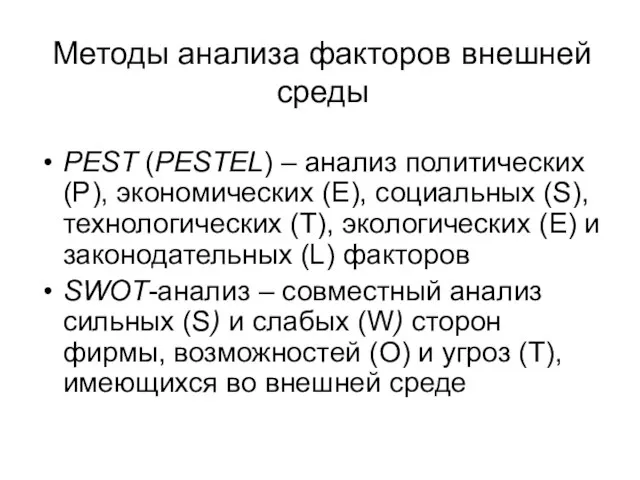 Методы анализа факторов внешней среды

• PEST (PESTEL) – анализ политических (P), экономических (E), социальных (S), технологических (T), экологических (E) и законодательных (L) факторов
• SWOT-анализ – совместный анализ сильных (S) и слабых (W) сторон фирмы, возможностей (O) и угроз (T), имеющихся во внешней среде